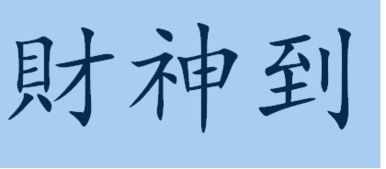 財神到